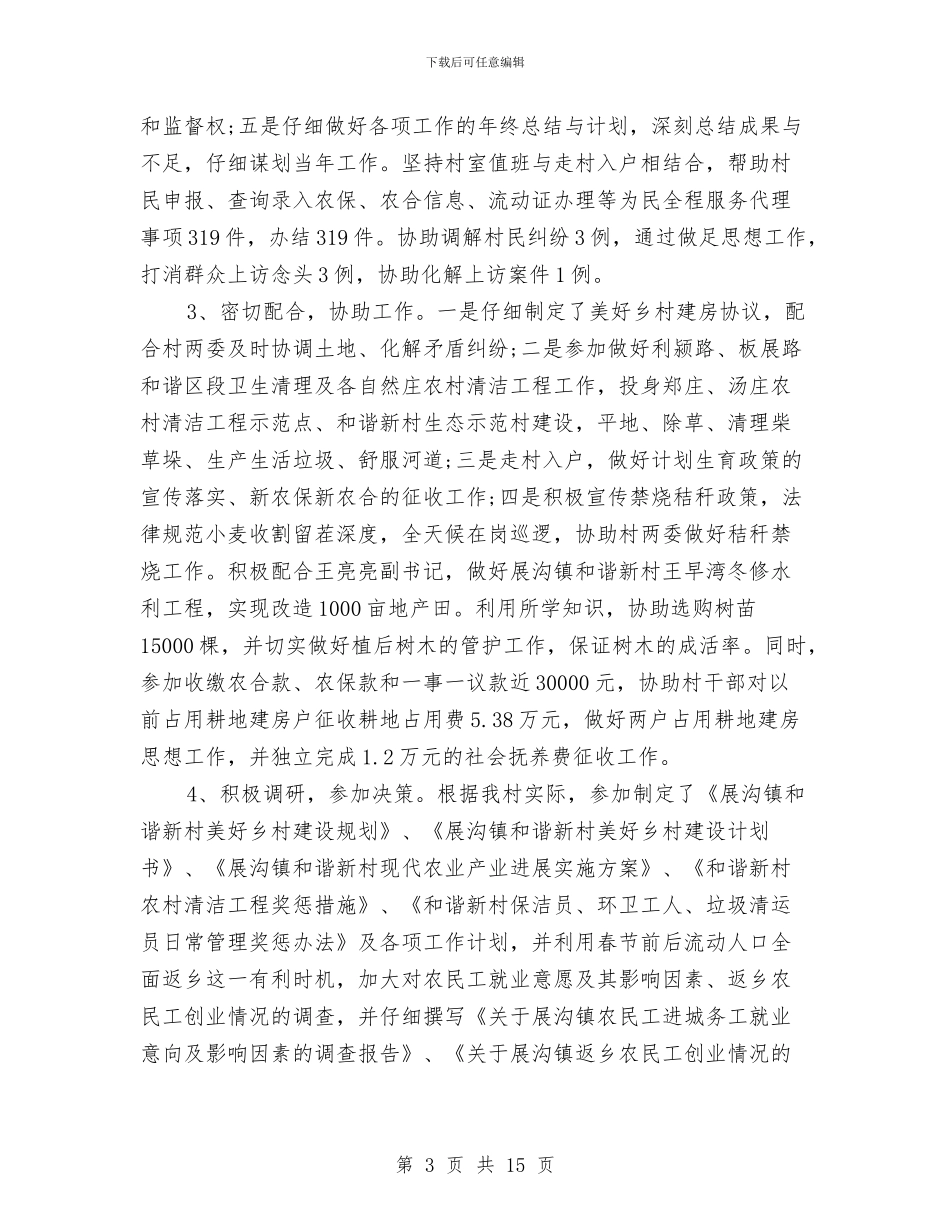 下载后可任意编辑

和监督权;五是仔细做好各项工作的年终总结与计划，深刻总结成果与不足，仔细谋划当年工作。坚持村室值班与走村入户相结合，帮助村民申报、查询录入农保、农合信息、流动证办理等为民全程服务代理事项319件，办结319件。协助调解村民纠纷3例，通过做足思想工作，打消群众上访念头3例，协助化解上访案件1例。

3、密切配合，协助工作。一是仔细制定了美好乡村建房协议，配合村两委及时协调土地、化解矛盾纠纷;二是参加做好利颍路、板展路和谐区段卫生清理及各自然庄农村清洁工程工作，投身郑庄、汤庄农村清洁工程示范点、和谐新村生态示范村建设，平地、除草、清理柴草垛、生产生活垃圾、舒服河道;三是走村入户，做好计划生育政策的宣传落实、新农保新农合的征收工作;四是积极宣传禁烧秸秆政策，法律规范小麦收割留茬深度，全天候在岗巡逻，协助村两委做好秸秆禁烧工作。积极配合王亮亮副书记，做好展沟镇和谐新村王早湾冬修水利工程，实现改造1000亩地产田。利用所学知识，协助选购树苗15000棵，并切实做好植后树木的管护工作，保证树木的成活率。同时，参加收缴农合款、农保款和一事一议款近30000元，协助村干部对以前占用耕地建房户征收耕地占用费5.38万元，做好两户占用耕地建房思想工作，并独立完成1.2万元的社会抚养费征收工作。

4、积极调研，参加决策。根据我村实际，参加制定了《展沟镇和谐新村美好乡村建设规划》、《展沟镇和谐新村美好乡村建设计划书》、《展沟镇和谐新村现代农业产业进展实施方案》、《和谐新村农村清洁工程奖惩措施》、《和谐新村保洁员、环卫工人、垃圾清运员日常管理奖惩办法》及各项工作计划，并利用春节前后流动人口全面返乡这一有利时机，加大对农民工就业意愿及其影响因素、返乡农民工创业情况的调查，并仔细撰写《关于展沟镇农民工进城务工就业意向及影响因素的调查报告》、《关于展沟镇返乡农民工创业情况的

第 3 页 共 15 页